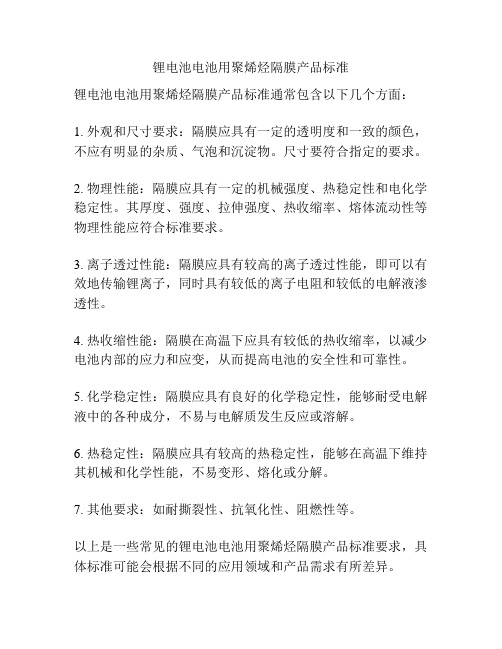 锂电池电池用聚烯烃隔膜产品标准

锂电池电池用聚烯烃隔膜产品标准通常包含以下几个方面：

1. 外观和尺寸要求：隔膜应具有一定的透明度和一致的颜色，不应有明显的杂质、气泡和沉淀物。尺寸要符合指定的要求。

2. 物理性能：隔膜应具有一定的机械强度、热稳定性和电化学稳定性。其厚度、强度、拉伸强度、热收缩率、熔体流动性等物理性能应符合标准要求。

3. 离子透过性能：隔膜应具有较高的离子透过性能，即可以有效地传输锂离子，同时具有较低的离子电阻和较低的电解液渗透性。

4. 热收缩性能：隔膜在高温下应具有较低的热收缩率，以减少电池内部的应力和应变，从而提高电池的安全性和可靠性。

5. 化学稳定性：隔膜应具有良好的化学稳定性，能够耐受电解液中的各种成分，不易与电解质发生反应或溶解。

6. 热稳定性：隔膜应具有较高的热稳定性，能够在高温下维持其机械和化学性能，不易变形、熔化或分解。

7. 其他要求：如耐撕裂性、抗氧化性、阻燃性等。

以上是一些常见的锂电池电池用聚烯烃隔膜产品标准要求，具体标准可能会根据不同的应用领域和产品需求有所差异。